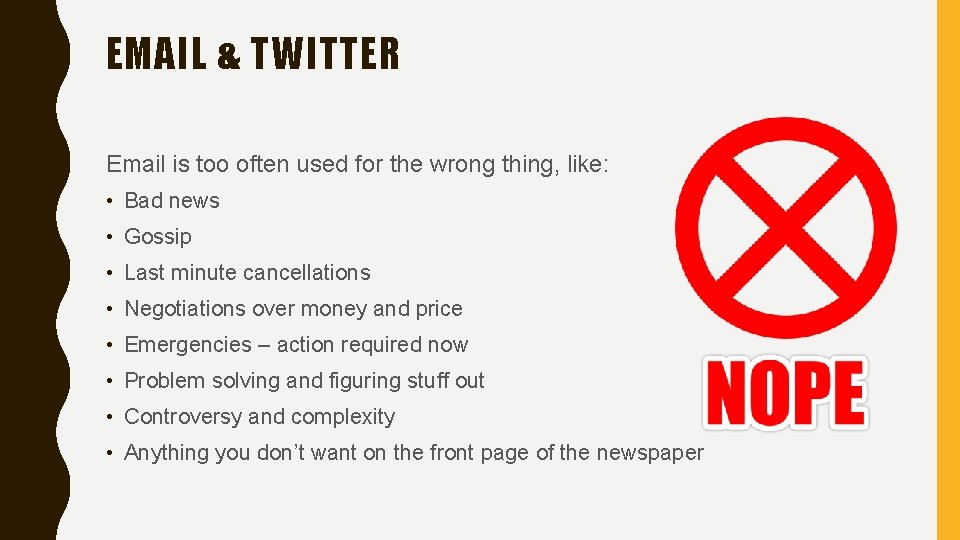 EMAIL & TWITTER

Email is too often used for the wrong thing, like:

• Bad news
• Gossip
• Last minute cancellations
• Negotiations over money and price
• Emergencies – action required now
• Problem solving and figuring stuff out
• Controversy and complexity
• Anything you don't want on the front page of the newspaper

NOPE